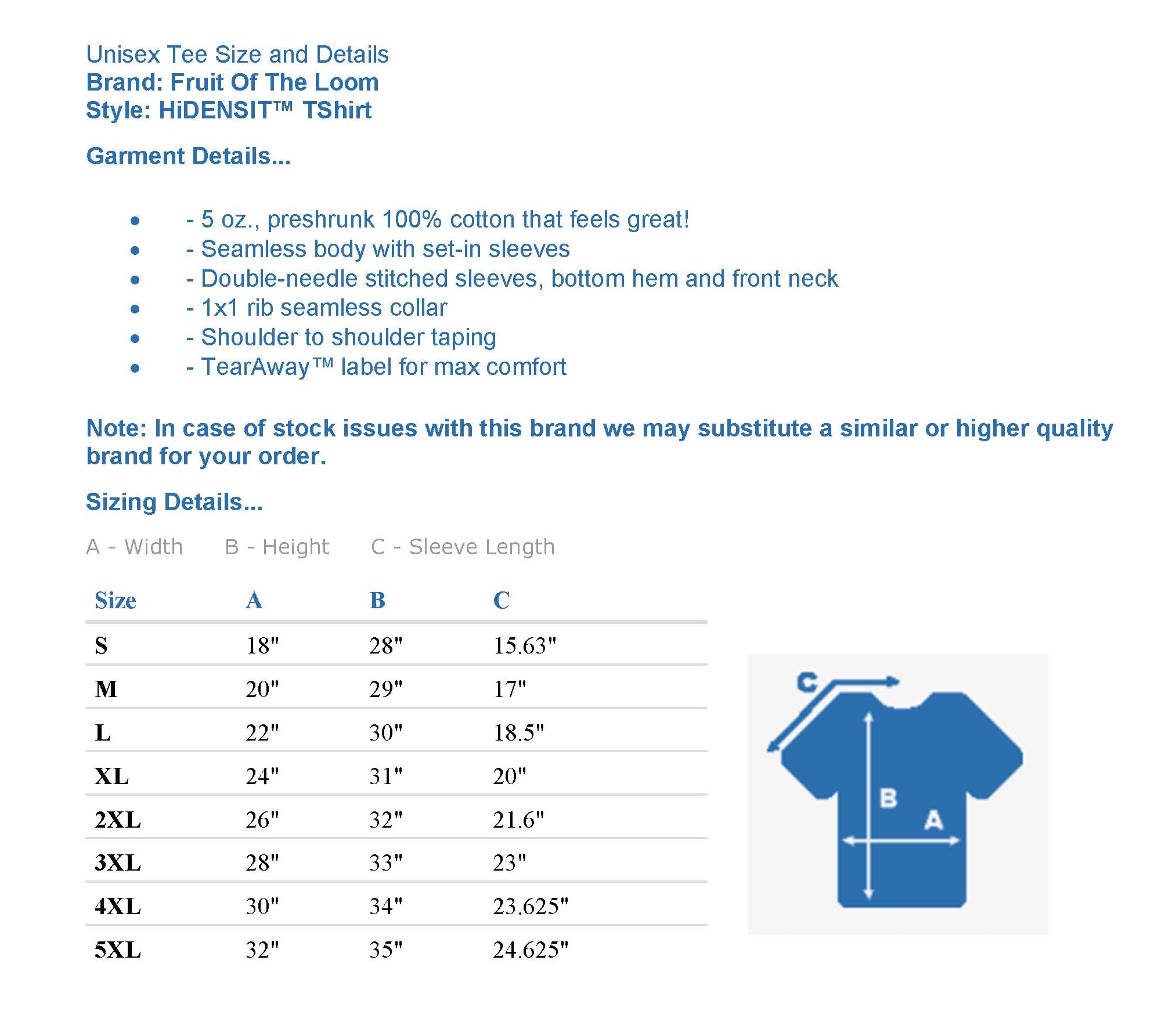 Unisex Tee Size and Details
Brand: Fruit Of The Loom
Style: HiDENSIT™ TShirt

Garment Details...

• - 5 oz., preshrunk 100% cotton that feels great!
• - Seamless body with set-in sleeves
• - Double-needle stitched sleeves, bottom hem and front neck
• - 1x1 rib seamless collar
• - Shoulder to shoulder taping
• - TearAway™ label for max comfort

Note: In case of stock issues with this brand we may substitute a similar or higher quality brand for your order.

Sizing Details...

A - Width B - Height C - Sleeve Length

| Size | A | B | C |
|---|---|---|---|
| S | 18" | 28" | 15.63" |
| M | 20" | 29" | 17" |
| L | 22" | 30" | 18.5" |
| XL | 24" | 31" | 20" |
| 2XL | 26" | 32" | 21.6" |
| 3XL | 28" | 33" | 23" |
| 4XL | 30" | 34" | 23.625" |
| 5XL | 32" | 35" | 24.625" |

C
B
A